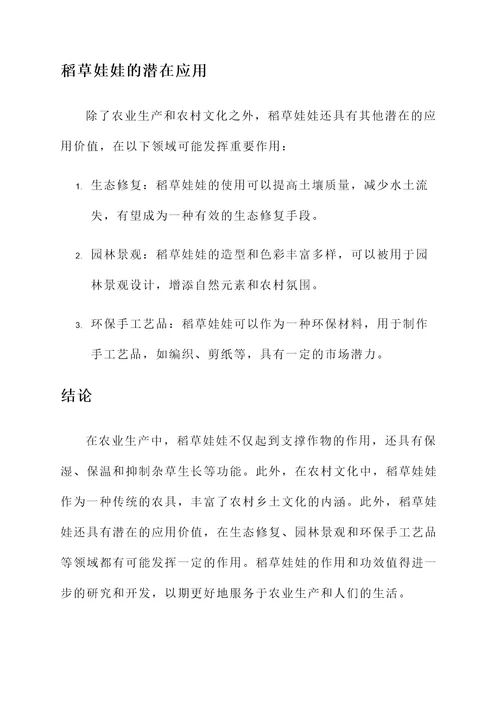 稻草娃娃的潜在应用

除了农业生产和农村文化之外，稻草娃娃还具有其他潜在的应用价值，在以下领域可能发挥重要作用：

1. 生态修复：稻草娃娃的使用可以提高土壤质量，减少水土流失，有望成为一种有效的生态修复手段。

2. 园林景观：稻草娃娃的造型和色彩丰富多样，可以被用于园林景观设计，增添自然元素和农村氛围。

3. 环保手工艺品：稻草娃娃可以作为一种环保材料，用于制作手工艺品，如编织、剪纸等，具有一定的市场潜力。

结论

在农业生产中，稻草娃娃不仅起到支撑作物的作用，还具有保湿、保温和抑制杂草生长等功能。此外，在农村文化中，稻草娃娃作为一种传统的农具，丰富了农村乡土文化的内涵。此外，稻草娃娃还具有潜在的应用价值，在生态修复、园林景观和环保手工艺品等领域都有可能发挥一定的作用。稻草娃娃的作用和功效值得进一步的研究和开发，以期更好地服务于农业生产和人们的生活。